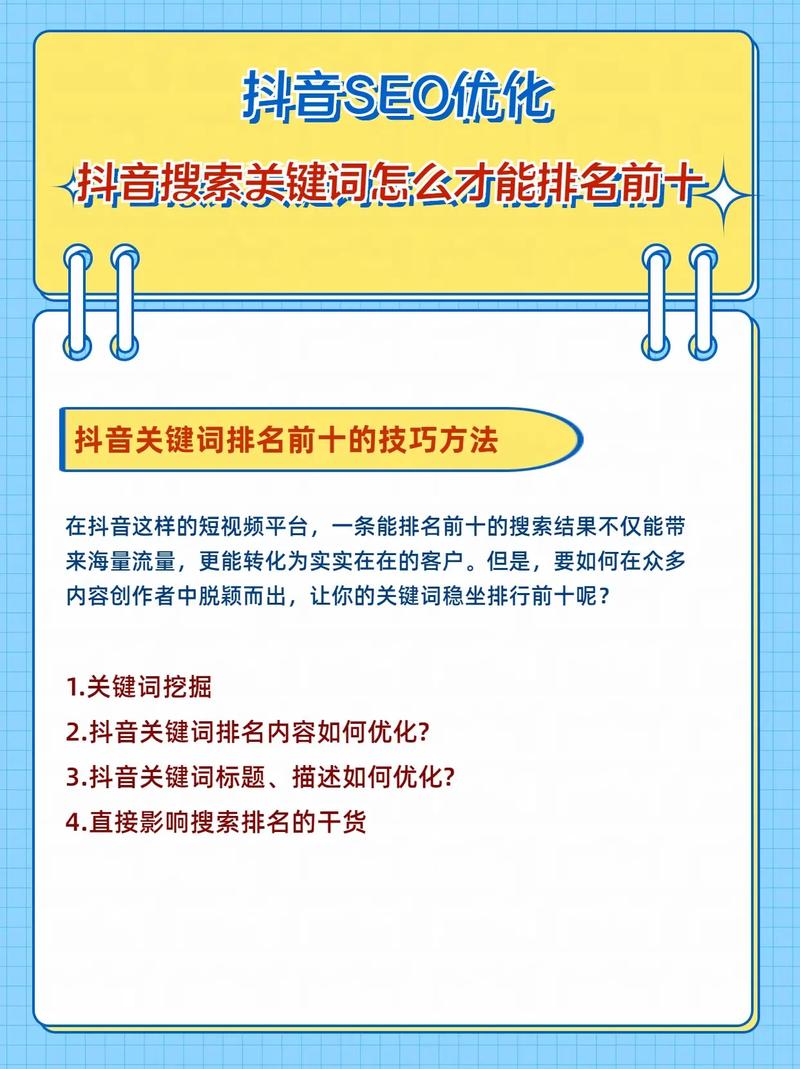 抖音SEO优化

抖音搜索关键词怎么才能排名前十

抖音关键词排名前十的技巧方法

在抖音这样的短视频平台，一条能排名前十的搜索结果不仅能带来海量流量，更能转化为实实在在的客户。但是，要如何在众多内容创作者中脱颖而出，让你的关键词稳坐排行前十呢？

1.关键词挖掘
2.抖音关键词排名内容如何优化？
3.抖音关键词标题、描述如何优化？
4.直接影响搜索排名的干货